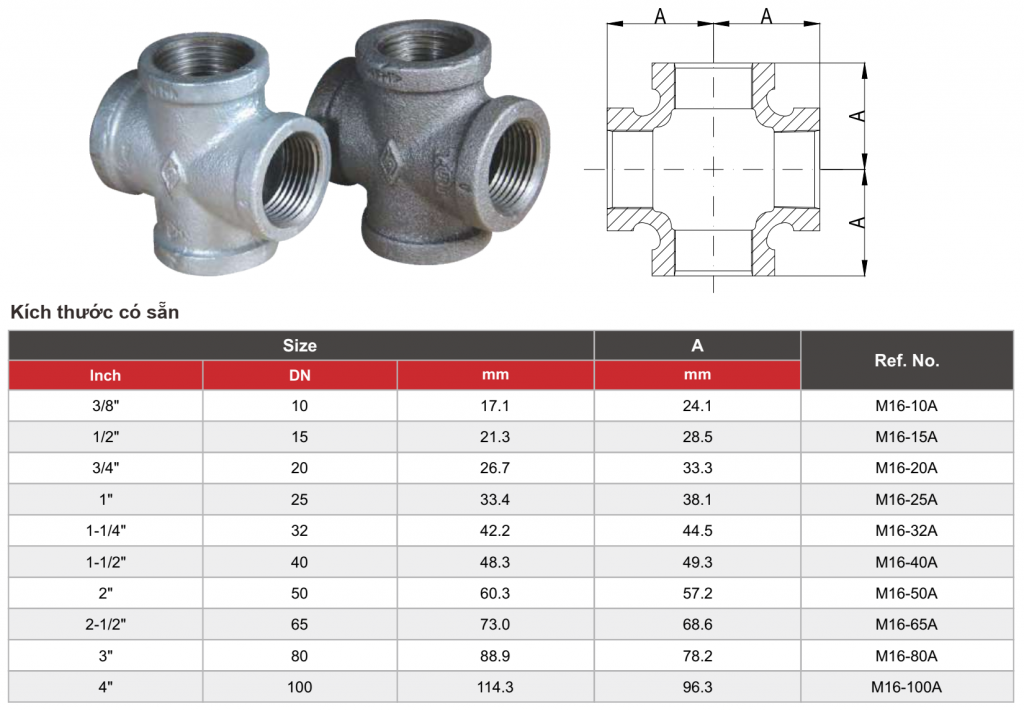 A A

A

A

Kích thước có sẵn

| Size | | | A | Ref. No. |
|---|---|---|---|---|
| Inch | DN | mm | mm | |
| 3/8" | 10 | 17.1 | 24.1 | M16-10A |
| 1/2" | 15 | 21.3 | 28.5 | M16-15A |
| 3/4" | 20 | 26.7 | 33.3 | M16-20A |
| 1" | 25 | 33.4 | 38.1 | M16-25A |
| 1-1/4" | 32 | 42.2 | 44.5 | M16-32A |
| 1-1/2" | 40 | 48.3 | 49.3 | M16-40A |
| 2" | 50 | 60.3 | 57.2 | M16-50A |
| 2-1/2" | 65 | 73.0 | 68.6 | M16-65A |
| 3" | 80 | 88.9 | 78.2 | M16-80A |
| 4" | 100 | 114.3 | 96.3 | M16-100A |